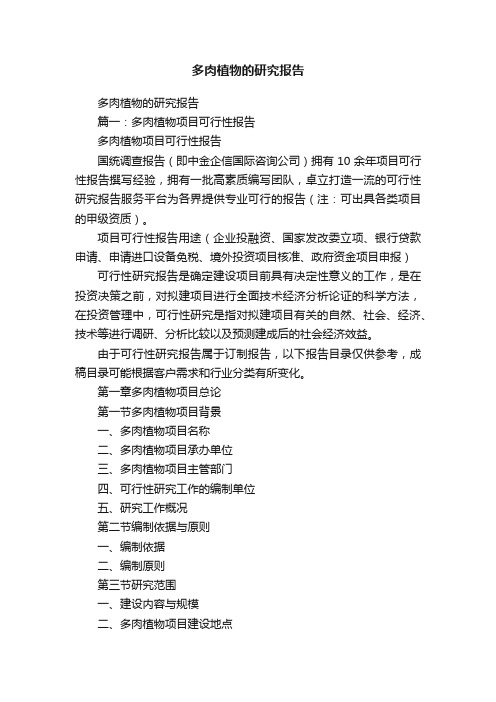 多肉植物的研究报告

多肉植物的研究报告

篇一：多肉植物项目可行性报告

多肉植物项目可行性报告

国统调查报告（即中金企信国际咨询公司）拥有 10 余年项目可行性报告撰写经验，拥有一批高素质编写团队，卓立打造一流的可行性研究报告服务平台为各界提供专业可行的报告（注：可出具各类项目的甲级资质）。

项目可行性报告用途（企业投融资、国家发改委立项、银行贷款申请、申请进口设备免税、境外投资项目核准、政府资金项目申报）

可行性研究报告是确定建设项目前具有决定性意义的工作，是在投资决策之前，对拟建项目进行全面技术经济分析论证的科学方法，在投资管理中，可行性研究是指对拟建项目有关的自然、社会、经济、技术等进行调研、分析比较以及预测建成后的社会经济效益。

由于可行性研究报告属于订制报告，以下报告目录仅供参考，成稿目录可能根据客户需求和行业分类有所变化。

第一章多肉植物项目总论

第一节多肉植物项目背景

一、多肉植物项目名称

二、多肉植物项目承办单位

三、多肉植物项目主管部门

四、可行性研究工作的编制单位

五、研究工作概况

第二节编制依据与原则

一、编制依据

二、编制原则

第三节研究范围

一、建设内容与规模

二、多肉植物项目建设地点